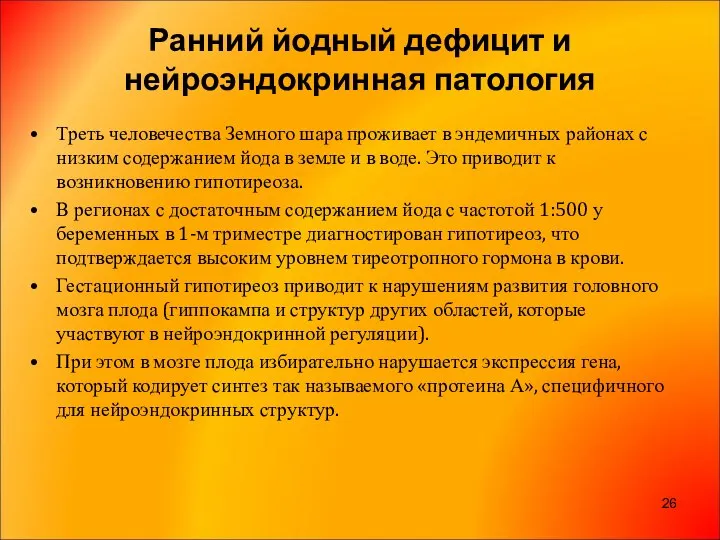 Ранний йодный дефицит и нейроэндокринная патология

• Треть человечества Земного шара проживает в эндемичных районах с низким содержанием йода в земле и в воде. Это приводит к возникновению гипотиреоза.
• В регионах с достаточным содержанием йода с частотой 1:500 у беременных в 1-м триместре диагностирован гипотиреоз, что подтверждается высоким уровнем тиреотропного гормона в крови.
• Гестационный гипотиреоз приводит к нарушениям развития головного мозга плода (гиппокампа и структур других областей, которые участвуют в нейроэндокринной регуляции).
• При этом в мозге плода избирательно нарушается экспрессия гена, который кодирует синтез так называемого «протеина А», специфичного для нейроэндокринных структур.

26